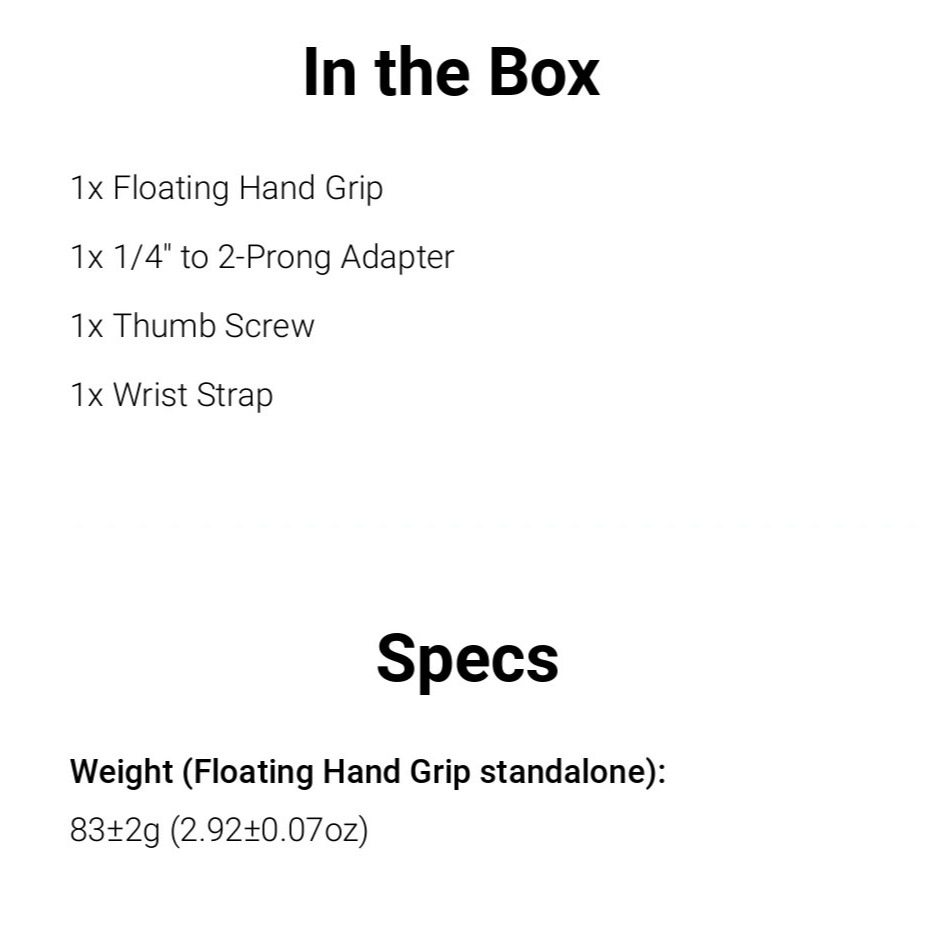 In the Box

1x Floating Hand Grip

1x 1/4" to 2-Prong Adapter

1x Thumb Screw

1x Wrist Strap

Specs

Weight (Floating Hand Grip standalone):

83±2g (2.92±0.07oz)